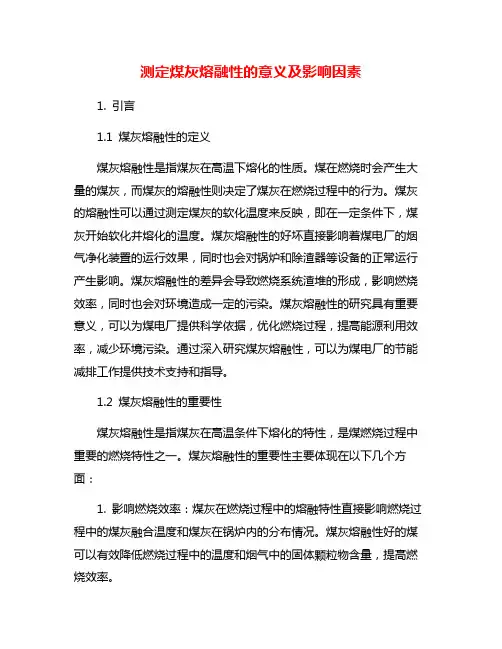 测定煤灰熔融性的意义及影响因素

1. 引言

1.1 煤灰熔融性的定义

煤灰熔融性是指煤灰在高温下熔化的性质。煤在燃烧时会产生大量的煤灰，而煤灰的熔融性则决定了煤灰在燃烧过程中的行为。煤灰的熔融性可以通过测定煤灰的软化温度来反映，即在一定条件下，煤灰开始软化并熔化的温度。煤灰熔融性的好坏直接影响着煤电厂的烟气净化装置的运行效果，同时也会对锅炉和除渣器等设备的正常运行产生影响。煤灰熔融性的差异会导致燃烧系统渣堆的形成，影响燃烧效率，同时也会对环境造成一定的污染。煤灰熔融性的研究具有重要意义，可以为煤电厂提供科学依据，优化燃烧过程，提高能源利用效率，减少环境污染。通过深入研究煤灰熔融性，可以为煤电厂的节能减排工作提供技术支持和指导。

1.2 煤灰熔融性的重要性

煤灰熔融性是指煤灰在高温条件下熔化的特性，是煤燃烧过程中重要的燃烧特性之一。煤灰熔融性的重要性主要体现在以下几个方面：

1. 影响燃烧效率：煤灰在燃烧过程中的熔融特性直接影响燃烧过程中的煤灰融合温度和煤灰在锅炉内的分布情况。煤灰熔融性好的煤可以有效降低燃烧过程中的温度和烟气中的固体颗粒物含量，提高燃烧效率。